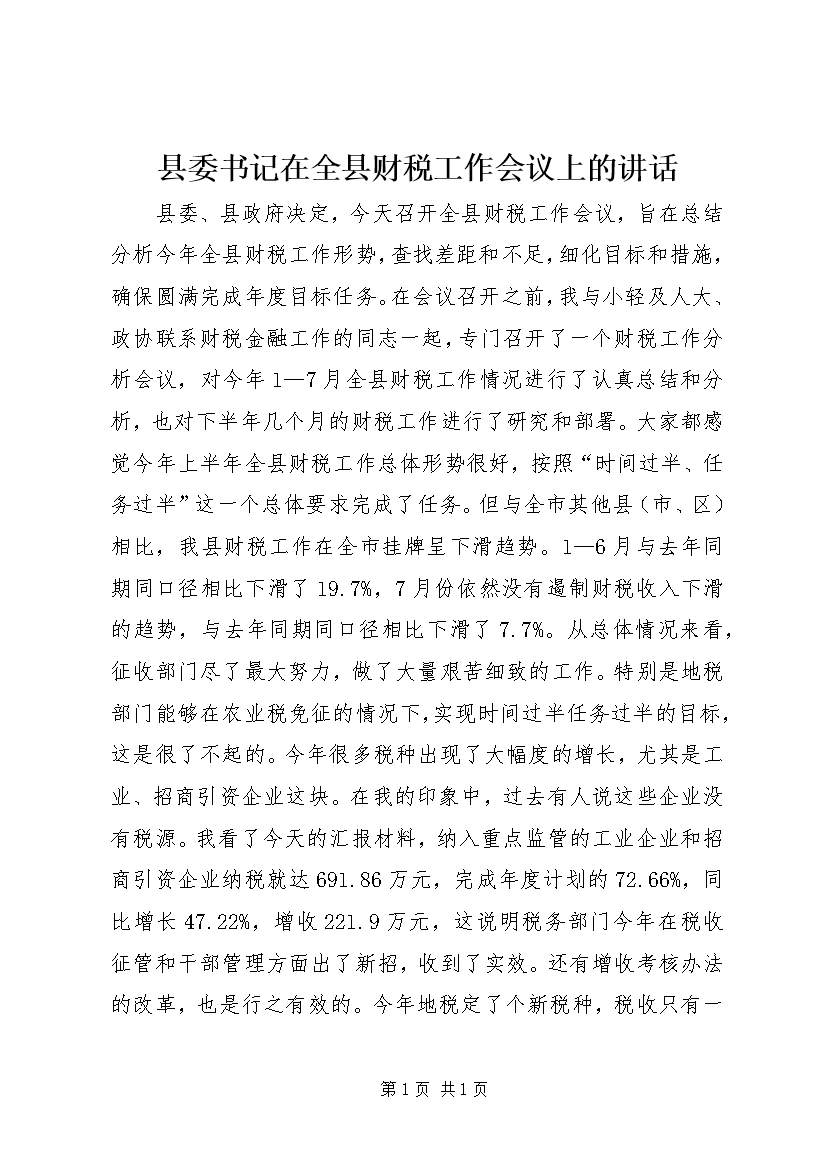 县委书记在全县财税工作会议上的讲话

县委、县政府决定，今天召开全县财税工作会议，旨在总结分析今年全县财税工作形势，查找差距和不足，细化目标和措施，确保圆满完成年度目标任务。在会议召开之前，我与小轻及人大、政协联系财税金融工作的同志一起，专门召开了一个财税工作分析会议，对今年1—7月全县财税工作情况进行了认真总结和分析，也对下半年几个月的财税工作进行了研究和部署。大家都感觉今年上半年全县财税工作总体形势很好，按照“时间过半、任务过半”这一个总体要求完成了任务。但与全市其他县（市、区）相比，我县财税工作在全市挂牌呈下滑趋势。1—6月与去年同期同口径相比下滑了19.7%，7月份依然没有遏制财税收入下滑的趋势，与去年同期同口径相比下滑了7.7%。从总体情况来看，征收部门尽了最大努力，做了大量艰苦细致的工作。特别是地税部门能够在农业税免征的情况下，实现时间过半任务过半的目标，这是很了不起的。今年很多税种出现了大幅度的增长，尤其是工业、招商引资企业这块。在我的印象中，过去有人说这些企业没有税源。我看了今天的汇报材料，纳入重点监管的工业企业和招商引资企业纳税就达691.86万元，完成年度计划的72.66%，同比增长47.22%，增收221.9万元，这说明税务部门今年在税收征管和干部管理方面出了新招，收到了实效。还有增收考核办法的改革，也是行之有效的。今年地税定了个新税种，税收只有一

第1页 共1页